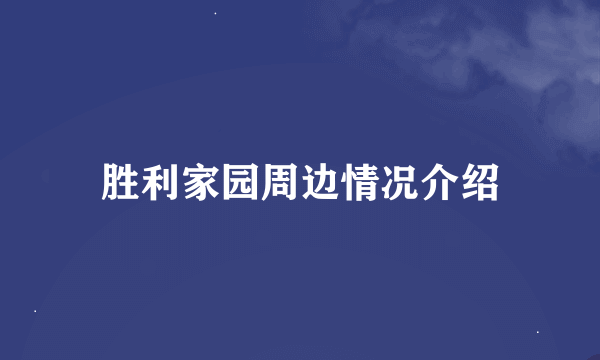 胜利家园周边情况介绍